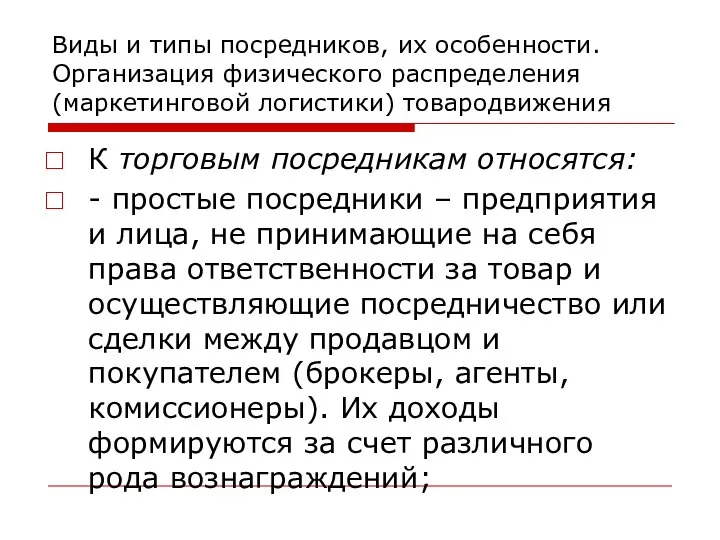 Виды и типы посредников, их особенности. Организация физического распределения (маркетинговой логистики) товародвижения

К торговым посредникам относятся:

- простые посредники – предприятия и лица, не принимающие на себя права ответственности за товар и осуществляющие посредничество или сделки между продавцом и покупателем (брокеры, агенты, комиссионеры). Их доходы формируются за счет различного рода вознаграждений;